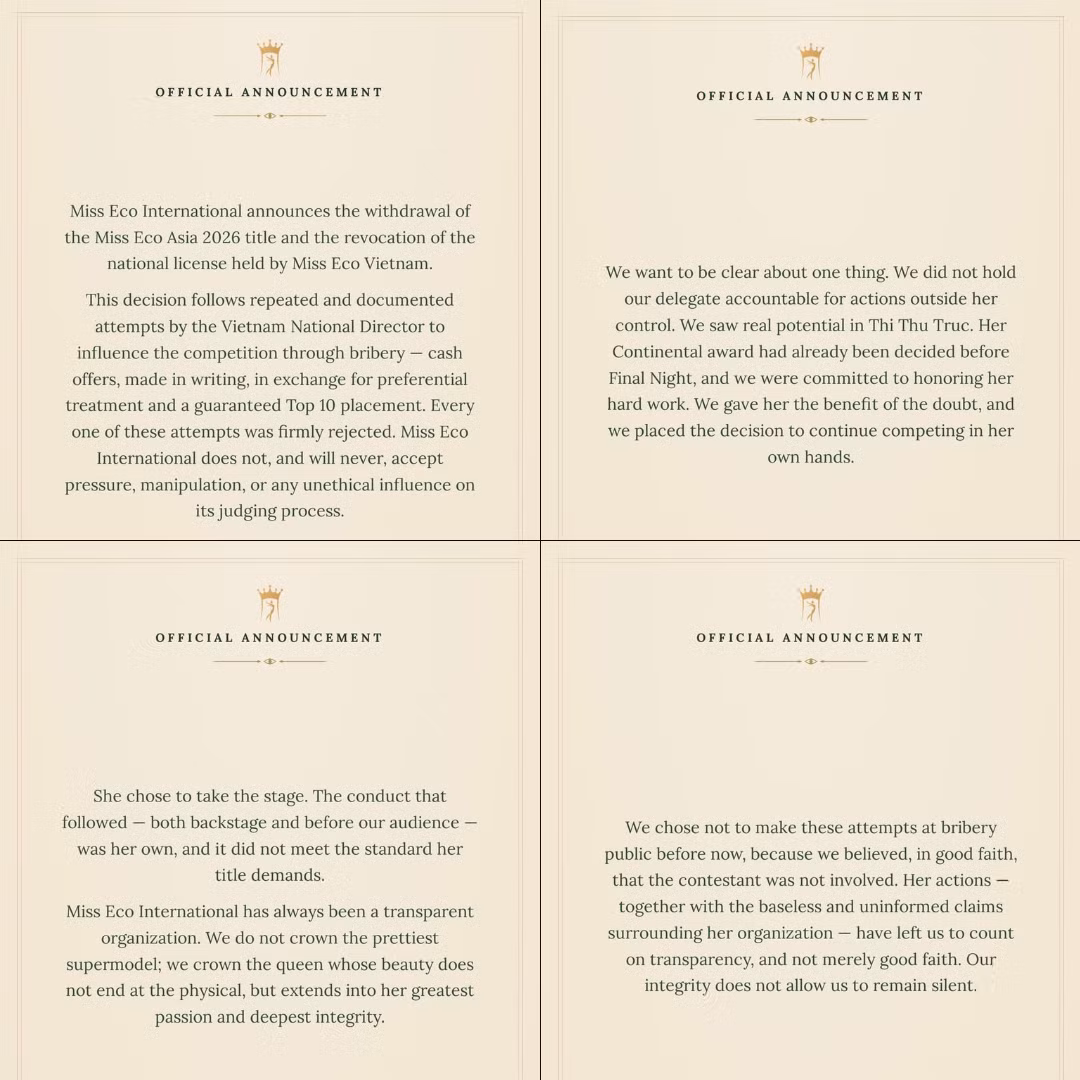 OFFICIAL ANNOUNCEMENT

Miss Eco International announces the withdrawal of the Miss Eco Asia 2026 title and the revocation of the national license held by Miss Eco Vietnam.

This decision follows repeated and documented attempts by the Vietnam National Director to influence the competition through bribery — cash offers, made in writing, in exchange for preferential treatment and a guaranteed Top 10 placement. Every one of these attempts was firmly rejected. Miss Eco International does not, and will never, accept pressure, manipulation, or any unethical influence on its judging process.

OFFICIAL ANNOUNCEMENT

We want to be clear about one thing. We did not hold our delegate accountable for actions outside her control. We saw real potential in Thi Thu Truc. Her Continental award had already been decided before Final Night, and we were committed to honoring her hard work. We gave her the benefit of the doubt, and we placed the decision to continue competing in her own hands.

OFFICIAL ANNOUNCEMENT

She chose to take the stage. The conduct that followed — both backstage and before our audience — was her own, and it did not meet the standard her title demands.

Miss Eco International has always been a transparent organization. We do not crown the prettiest supermodel; we crown the queen whose beauty does not end at the physical, but extends into her greatest passion and deepest integrity.

OFFICIAL ANNOUNCEMENT

We chose not to make these attempts at bribery public before now, because we believed, in good faith, that the contestant was not involved. Her actions — together with the baseless and uninformed claims surrounding her organization — have left us to count on transparency, and not merely good faith. Our integrity does not allow us to remain silent.